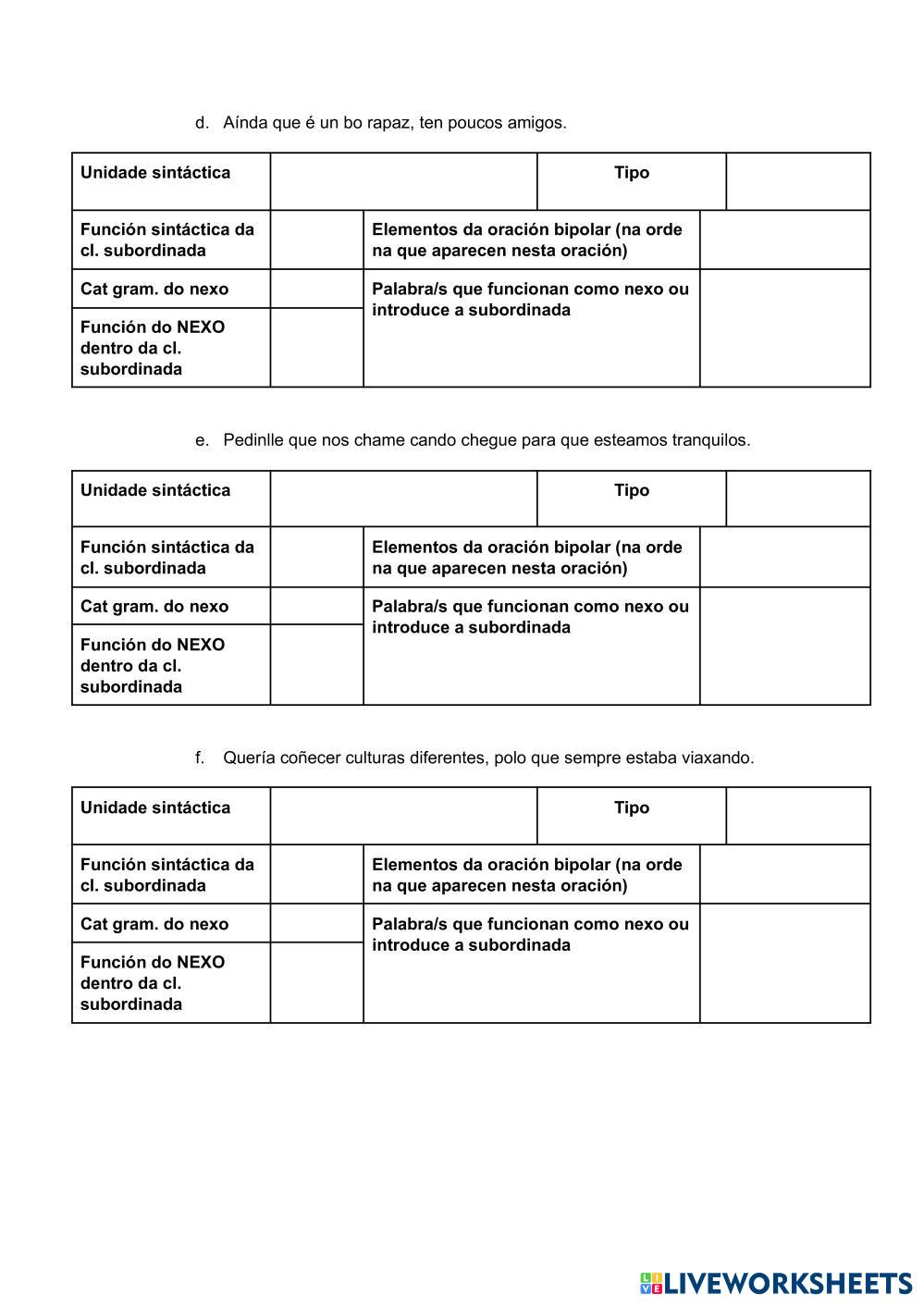 d. Aínda que é un bo rapaz, ten poucos amigos.

| Unidade sintáctica | | Tipo | |
|---|---|---|---|
| Función sintáctica da cl. subordinada | | Elementos da oración bipolar (na orde na que aparecen nesta oración) | |
| Cat gram. do nexo | | Palabra/s que funcionan como nexo ou introduce a subordinada | |
| Función do NEXO dentro da cl. subordinada | | | |

e. Pedinlle que nos chame cando chegue para que esteamos tranquilos.

| Unidade sintáctica | | Tipo | |
|---|---|---|---|
| Función sintáctica da cl. subordinada | | Elementos da oración bipolar (na orde na que aparecen nesta oración) | |
| Cat gram. do nexo | | Palabra/s que funcionan como nexo ou introduce a subordinada | |
| Función do NEXO dentro da cl. subordinada | | | |

f. Quería coñecer culturas diferentes, polo que sempre estaba viaxando.

| Unidade sintáctica | | Tipo | |
|---|---|---|---|
| Función sintáctica da cl. subordinada | | Elementos da oración bipolar (na orde na que aparecen nesta oración) | |
| Cat gram. do nexo | | Palabra/s que funcionan como nexo ou introduce a subordinada | |
| Función do NEXO dentro da cl. subordinada | | | |

LIVEWORKSHEETS